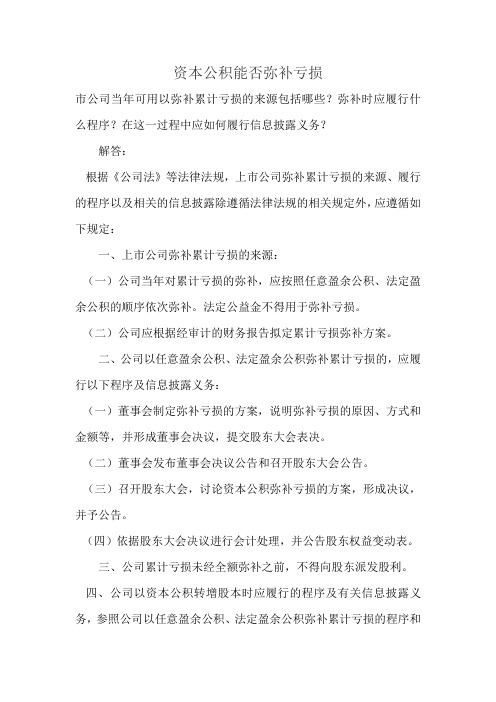 资本公积能否弥补亏损

市公司当年可用以弥补累计亏损的来源包括哪些？弥补时应履行什么程序？在这一过程中应如何履行信息披露义务？

解答：

根据《公司法》等法律法规，上市公司弥补累计亏损的来源、履行的程序以及相关的信息披露除遵循法律法规的相关规定外，应遵循如下规定：

一、上市公司弥补累计亏损的来源：

（一）公司当年对累计亏损的弥补，应按照任意盈余公积、法定盈余公积的顺序依次弥补。法定公益金不得用于弥补亏损。

（二）公司应根据经审计的财务报告拟定累计亏损弥补方案。

二、公司以任意盈余公积、法定盈余公积弥补累计亏损的，应履行以下程序及信息披露义务：

（一）董事会制定弥补亏损的方案，说明弥补亏损的原因、方式和金额等，并形成董事会决议，提交股东大会表决。

（二）董事会发布董事会决议公告和召开股东大会公告。

（三）召开股东大会，讨论资本公积弥补亏损的方案，形成决议，并予公告。

（四）依据股东大会决议进行会计处理，并公告股东权益变动表。

三、公司累计亏损未经全额弥补之前，不得向股东派发股利。

四、公司以资本公积转增股本时应履行的程序及有关信息披露义务，参照公司以任意盈余公积、法定盈余公积弥补累计亏损的程序和